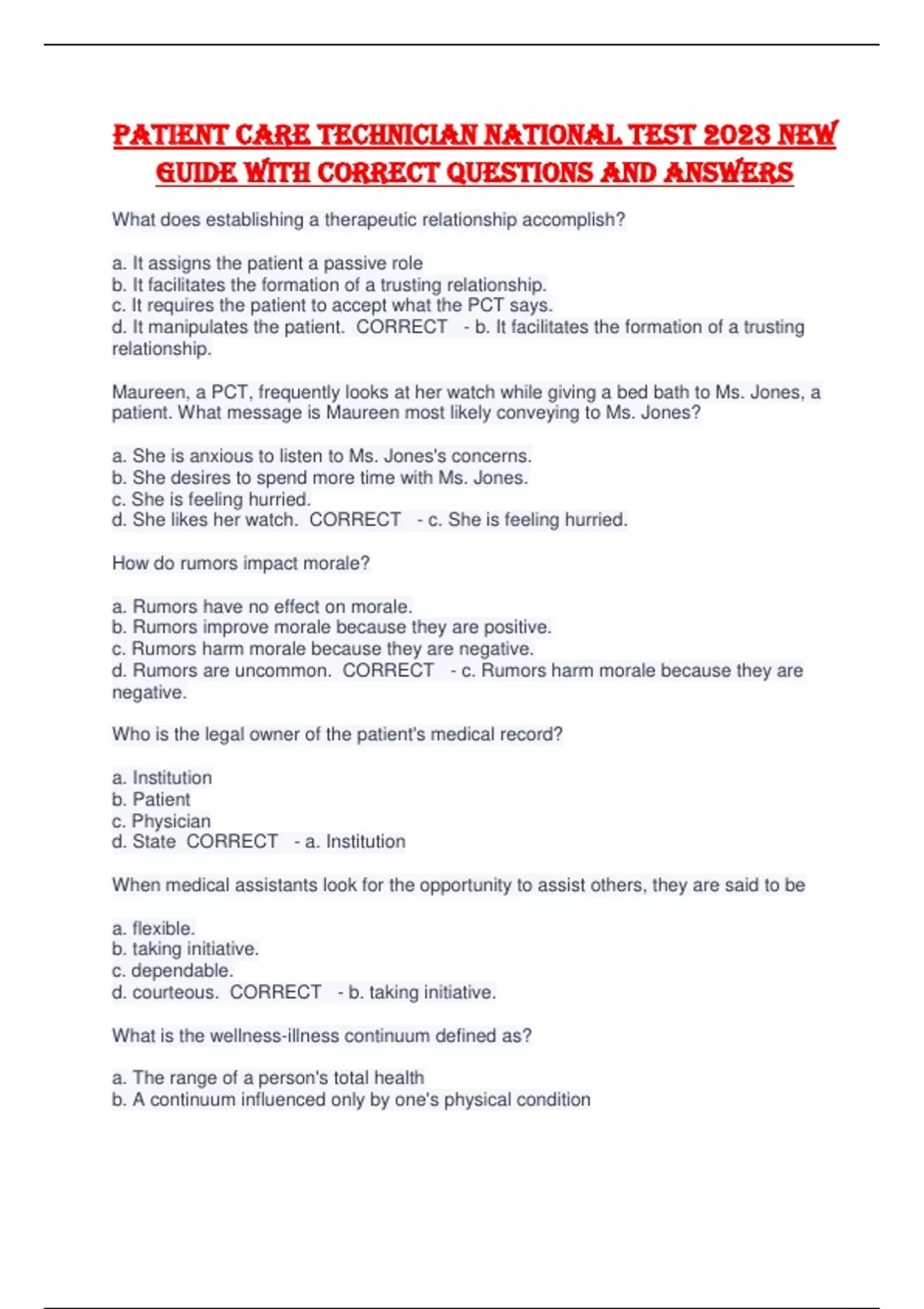 PATIENT CARE TECHNICIAN NATIONAL TEST 2023 NEW GUIDE WITH CORRECT QUESTIONS AND ANSWERS

What does establishing a therapeutic relationship accomplish?

a. It assigns the patient a passive role
b. It facilitates the formation of a trusting relationship.
c. It requires the patient to accept what the PCT says.
d. It manipulates the patient. CORRECT - b. It facilitates the formation of a trusting relationship.

Maureen, a PCT, frequently looks at her watch while giving a bed bath to Ms. Jones, a patient. What message is Maureen most likely conveying to Ms. Jones?

a. She is anxious to listen to Ms. Jones's concerns.
b. She desires to spend more time with Ms. Jones.
c. She is feeling hurried.
d. She likes her watch. CORRECT - c. She is feeling hurried.

How do rumors impact morale?

a. Rumors have no effect on morale.
b. Rumors improve morale because they are positive.
c. Rumors harm morale because they are negative.
d. Rumors are uncommon. CORRECT - c. Rumors harm morale because they are negative.

Who is the legal owner of the patient's medical record?

a. Institution
b. Patient
c. Physician
d. State CORRECT - a. Institution

When medical assistants look for the opportunity to assist others, they are said to be

a. flexible.
b. taking initiative.
c. dependable.
d. courteous. CORRECT - b. taking initiative.

What is the wellness-illness continuum defined as?

a. The range of a person's total health
b. A continuum influenced only by one's physical condition